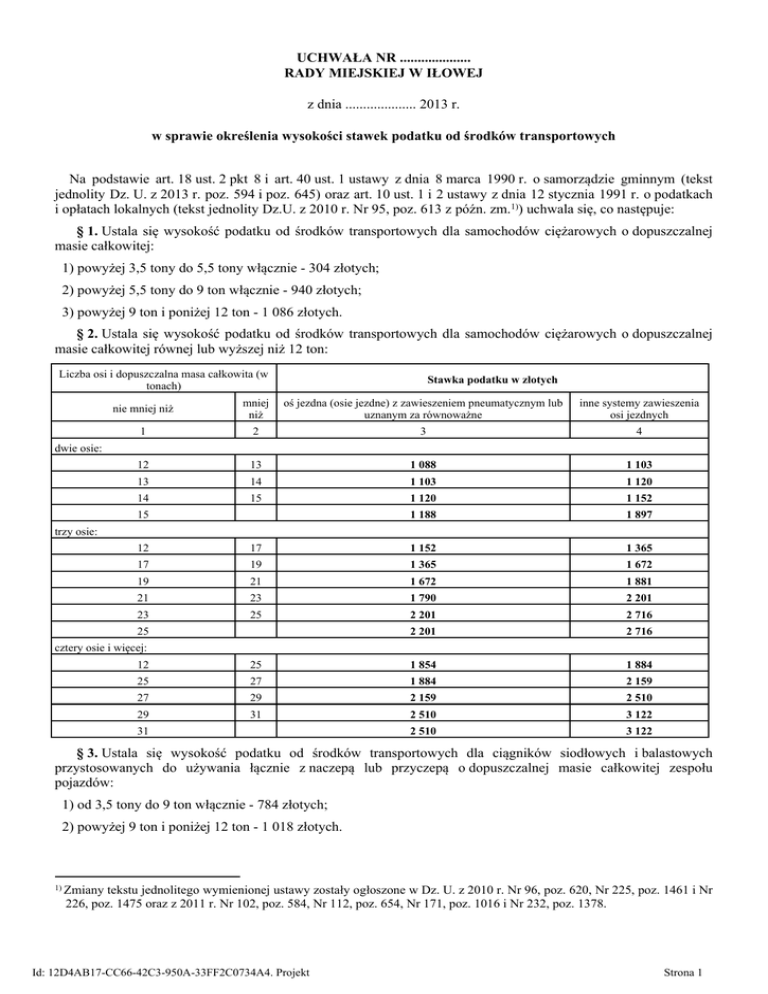 UCHWAŁA NR ....................
RADY MIEJSKIEJ W IŁOWEJ

z dnia .................... 2013 r.

w sprawie określenia wysokości stawek podatku od środków transportowych

Na podstawie art. 18 ust. 2 pkt 8 i art. 40 ust. 1 ustawy z dnia 8 marca 1990 r. o samorządzie gminnym (tekst jednolity Dz. U. z 2013 r. poz. 594 i poz. 645) oraz art. 10 ust. 1 i 2 ustawy z dnia 12 stycznia 1991 r. o podatkach i opłatach lokalnych (tekst jednolity Dz.U. z 2010 r. Nr 95, poz. 613 z późn. zm.$^{1)}$) uchwala się, co następuje:

§ 1. Ustala się wysokość podatku od środków transportowych dla samochodów ciężarowych o dopuszczalnej masie całkowitej:

1) powyżej 3,5 tony do 5,5 tony włącznie - 304 złotych;

2) powyżej 5,5 tony do 9 ton włącznie - 940 złotych;

3) powyżej 9 ton i poniżej 12 ton - 1 086 złotych.

§ 2. Ustala się wysokość podatku od środków transportowych dla samochodów ciężarowych o dopuszczalnej masie całkowitej równej lub wyższej niż 12 ton:

| Liczba osi i dopuszczalna masa całkowita (w tonach) | | Stawka podatku w złotych | |
|---|---|---|---|
| nie mniej niż | mniej niż | oś jezdna (osie jezdne) z zawieszeniem pneumatycznym lub uznanym za równoważne | inne systemy zawieszenia osi jezdnych |
| 1 | 2 | 3 | 4 |
| dwie osie: | | | |
| 12 | 13 | 1 088 | 1 103 |
| 13 | 14 | 1 103 | 1 120 |
| 14 | 15 | 1 120 | 1 152 |
| 15 | | 1 188 | 1 897 |
| trzy osie: | | | |
| 12 | 17 | 1 152 | 1 365 |
| 17 | 19 | 1 365 | 1 672 |
| 19 | 21 | 1 672 | 1 881 |
| 21 | 23 | 1 790 | 2 201 |
| 23 | 25 | 2 201 | 2 716 |
| 25 | | 2 201 | 2 716 |
| cztery osie i więcej: | | | |
| 12 | 25 | 1 854 | 1 884 |
| 25 | 27 | 1 884 | 2 159 |
| 27 | 29 | 2 159 | 2 510 |
| 29 | 31 | 2 510 | 3 122 |
| 31 | | 2 510 | 3 122 |

§ 3. Ustala się wysokość podatku od środków transportowych dla ciągników siodłowych i balastowych przystosowanych do używania łącznie z naczepą lub przyczepą o dopuszczalnej masie całkowitej zespołu pojazdów:

1) od 3,5 tony do 9 ton włącznie - 784 złotych;

2) powyżej 9 ton i poniżej 12 ton - 1 018 złotych.

$^{1)}$ Zmiany tekstu jednolitego wymienionej ustawy zostały ogłoszone w Dz. U. z 2010 r. Nr 96, poz. 620, Nr 225, poz. 1461 i Nr 226, poz. 1475 oraz z 2011 r. Nr 102, poz. 584, Nr 112, poz. 654, Nr 171, poz. 1016 i Nr 232, poz. 1378.

Id: 12D4AB17-CC66-42C3-950A-33FF2C0734A4. Projekt

Strona 1